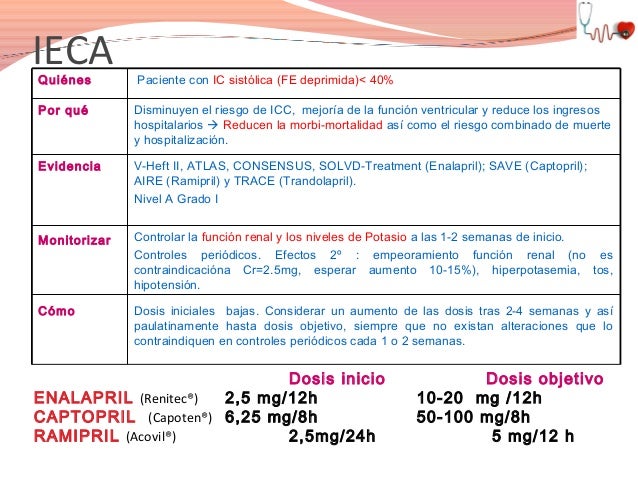 IECA

| Quiénes | Paciente con IC sistólica (FE deprimida)< 40% |
|---|---|
| Por qué | Disminuyen el riesgo de ICC, mejoría de la función ventricular y reduce los ingresos hospitalarios → Reducen la morbi-mortalidad así como el riesgo combinado de muerte y hospitalización. |
| Evidencia | V-Heft II, ATLAS, CONSENSUS, SOLVD-Treatment (Enalapril); SAVE (Captopril); AIRE (Ramipril) y TRACE (Trandolapril). Nivel A Grado I |
| Monitorizar | Controlar la función renal y los niveles de Potasio a las 1-2 semanas de inicio. Controles periódicos. Efectos 2º : empeoramiento función renal (no es contraindicacióna Cr=2.5mg, esperar aumento 10-15%), hiperpotasemia, tos, hipotensión. |
| Cómo | Dosis iniciales bajas. Considerar un aumento de las dosis tras 2-4 semanas y así paulatinamente hasta dosis objetivo, siempre que no existan alteraciones que lo contraindiquen en controles periódicos cada 1 o 2 semanas. |

| | Dosis inicio | Dosis objetivo |
|---|---|---|
| ENALAPRIL (Renitec®) | 2,5 mg/12h | 10-20 mg /12h |
| CAPTOPRIL (Capoten®) | 6,25 mg/8h | 50-100 mg/8h |
| RAMIPRIL (Acovil®) | 2,5mg/24h | 5 mg/12 h |